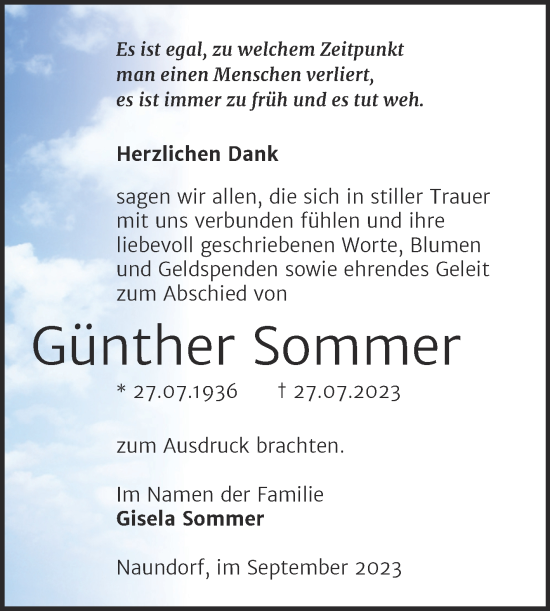 Es ist egal, zu welchem Zeitpunkt
man einen Menschen verliert,
es ist immer zu früh und es tut weh.

Herzlichen Dank

sagen wir allen, die sich in stiller Trauer mit uns verbunden fühlen und ihre liebevoll geschriebenen Worte, Blumen und Geldspenden sowie ehrendes Geleit zum Abschied von

Günther Sommer

* 27.07.1936 † 27.07.2023

zum Ausdruck brachten.

Im Namen der Familie
Gisela Sommer

Naundorf, im September 2023